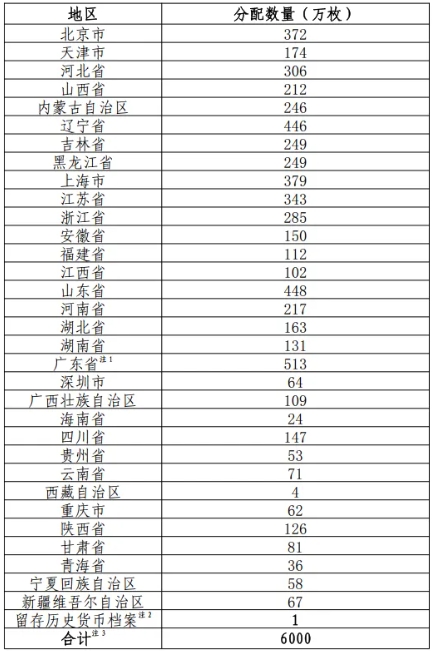 | 地区 | 分配数量（万枚） |
|---|---|
| 北京市 | 372 |
| 天津市 | 174 |
| 河北省 | 306 |
| 山西省 | 212 |
| 内蒙古自治区 | 246 |
| 辽宁省 | 446 |
| 吉林省 | 249 |
| 黑龙江省 | 249 |
| 上海市 | 379 |
| 江苏省 | 343 |
| 浙江省 | 285 |
| 安徽省 | 150 |
| 福建省 | 112 |
| 江西省 | 102 |
| 山东省 | 448 |
| 河南省 | 217 |
| 湖北省 | 163 |
| 湖南省 | 131 |
| 广东省$^{注1}$ | 513 |
| 深圳市 | 64 |
| 广西壮族自治区 | 109 |
| 海南省 | 24 |
| 四川省 | 147 |
| 贵州省 | 53 |
| 云南省 | 71 |
| 西藏自治区 | 4 |
| 重庆市 | 62 |
| 陕西省 | 126 |
| 甘肃省 | 81 |
| 青海省 | 36 |
| 宁夏回族自治区 | 58 |
| 新疆维吾尔自治区 | 67 |
| 留存历史货币档案$^{注2}$ | 1 |
| 合计$^{注3}$ | 6000 |